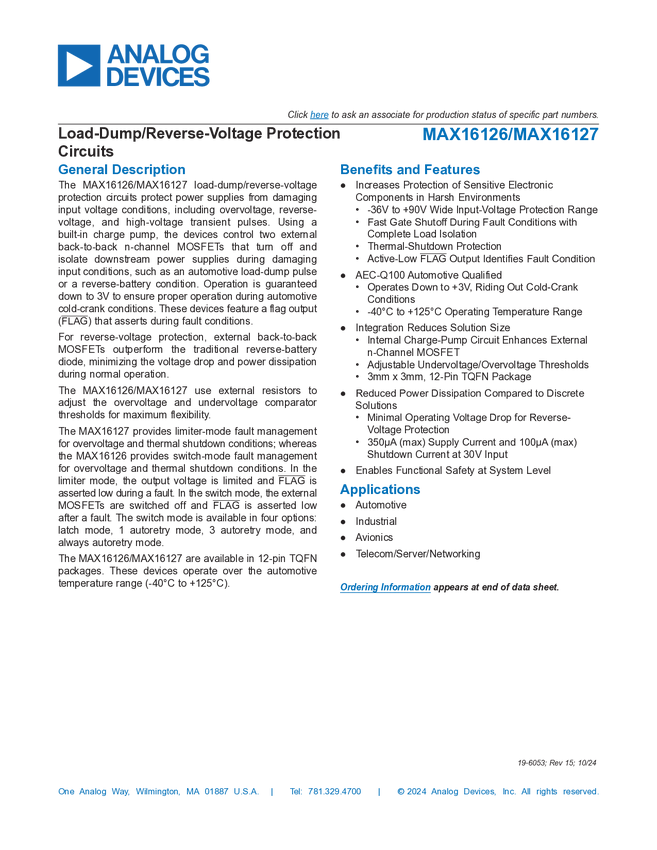 ANALOG DEVICES

Click here to ask an associate for production status of specific part numbers.

Load-Dump/Reverse-Voltage Protection Circuits

MAX16126/MAX16127

General Description

The MAX16126/MAX16127 load-dump/reverse-voltage protection circuits protect power supplies from damaging input voltage conditions, including overvoltage, reverse-voltage, and high-voltage transient pulses. Using a built-in charge pump, the devices control two external back-to-back n-channel MOSFETs that turn off and isolate downstream power supplies during damaging input conditions, such as an automotive load-dump pulse or a reverse-battery condition. Operation is guaranteed down to 3V to ensure proper operation during automotive cold-crank conditions. These devices feature a flag output ($\overline{FLAG}$) that asserts during fault conditions.

For reverse-voltage protection, external back-to-back MOSFETs outperform the traditional reverse-battery diode, minimizing the voltage drop and power dissipation during normal operation.

The MAX16126/MAX16127 use external resistors to adjust the overvoltage and undervoltage comparator thresholds for maximum flexibility.

The MAX16127 provides limiter-mode fault management for overvoltage and thermal shutdown conditions; whereas the MAX16126 provides switch-mode fault management for overvoltage and thermal shutdown conditions. In the limiter mode, the output voltage is limited and $\overline{FLAG}$ is asserted low during a fault. In the switch mode, the external MOSFETs are switched off and $\overline{FLAG}$ is asserted low after a fault. The switch mode is available in four options: latch mode, 1 autoretry mode, 3 autoretry mode, and always autoretry mode.

The MAX16126/MAX16127 are available in 12-pin TQFN packages. These devices operate over the automotive temperature range (-40°C to +125°C).

Benefits and Features

● Increases Protection of Sensitive Electronic Components in Harsh Environments
 • -36V to +90V Wide Input-Voltage Protection Range
 • Fast Gate Shutoff During Fault Conditions with Complete Load Isolation
 • Thermal-Shutdown Protection
 • Active-Low $\overline{FLAG}$ Output Identifies Fault Condition
● AEC-Q100 Automotive Qualified
 • Operates Down to +3V, Riding Out Cold-Crank Conditions
 • -40°C to +125°C Operating Temperature Range
● Integration Reduces Solution Size
 • Internal Charge-Pump Circuit Enhances External n-Channel MOSFET
 • Adjustable Undervoltage/Overvoltage Thresholds
 • 3mm x 3mm, 12-Pin TQFN Package
● Reduced Power Dissipation Compared to Discrete Solutions
 • Minimal Operating Voltage Drop for Reverse-Voltage Protection
 • 350μA (max) Supply Current and 100μA (max) Shutdown Current at 30V Input
● Enables Functional Safety at System Level

Applications

● Automotive
● Industrial
● Avionics
● Telecom/Server/Networking

Ordering Information appears at end of data sheet.

19-6053; Rev 15; 10/24

One Analog Way, Wilmington, MA 01887 U.S.A. | Tel: 781.329.4700 | © 2024 Analog Devices, Inc. All rights reserved.